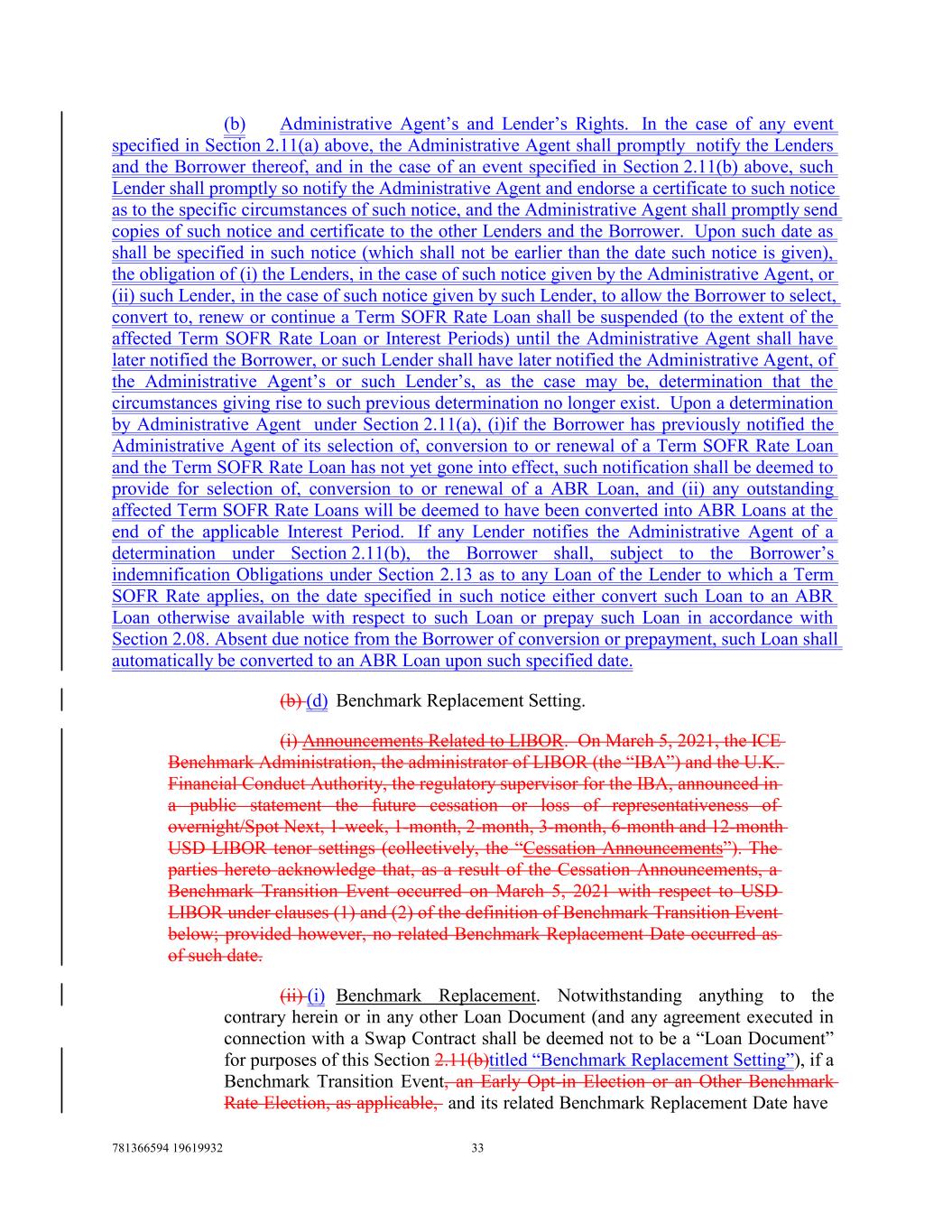 (b) Administrative Agent's and Lender's Rights. In the case of any event specified in Section 2.11(a) above, the Administrative Agent shall promptly notify the Lenders and the Borrower thereof, and in the case of an event specified in Section 2.11(b) above, such Lender shall promptly so notify the Administrative Agent and endorse a certificate to such notice as to the specific circumstances of such notice, and the Administrative Agent shall promptly send copies of such notice and certificate to the other Lenders and the Borrower. Upon such date as shall be specified in such notice (which shall not be earlier than the date such notice is given), the obligation of (i) the Lenders, in the case of such notice given by the Administrative Agent, or (ii) such Lender, in the case of such notice given by such Lender, to allow the Borrower to select, convert to, renew or continue a Term SOFR Rate Loan shall be suspended (to the extent of the affected Term SOFR Rate Loan or Interest Periods) until the Administrative Agent shall have later notified the Borrower, or such Lender shall have later notified the Administrative Agent, of the Administrative Agent's or such Lender's, as the case may be, determination that the circumstances giving rise to such previous determination no longer exist. Upon a determination by Administrative Agent under Section 2.11(a), (i)if the Borrower has previously notified the Administrative Agent of its selection of, conversion to or renewal of a Term SOFR Rate Loan and the Term SOFR Rate Loan has not yet gone into effect, such notification shall be deemed to provide for selection of, conversion to or renewal of a ABR Loan, and (ii) any outstanding affected Term SOFR Rate Loans will be deemed to have been converted into ABR Loans at the end of the applicable Interest Period. If any Lender notifies the Administrative Agent of a determination under Section 2.11(b), the Borrower shall, subject to the Borrower's indemnification Obligations under Section 2.13 as to any Loan of the Lender to which a Term SOFR Rate applies, on the date specified in such notice either convert such Loan to an ABR Loan otherwise available with respect to such Loan or prepay such Loan in accordance with Section 2.08. Absent due notice from the Borrower of conversion or prepayment, such Loan shall automatically be converted to an ABR Loan upon such specified date.

(b) (d) Benchmark Replacement Setting.

(i) Announcements Related to LIBOR. On March 5, 2021, the ICE Benchmark Administration, the administrator of LIBOR (the "IBA") and the U.K. Financial Conduct Authority, the regulatory supervisor for the IBA, announced in a public statement the future cessation or loss of representativeness of overnight/Spot Next, 1-week, 1-month, 2-month, 3-month, 6-month and 12-month USD LIBOR tenor settings (collectively, the "Cessation Announcements"). The parties hereto acknowledge that, as a result of the Cessation Announcements, a Benchmark Transition Event occurred on March 5, 2021 with respect to USD LIBOR under clauses (1) and (2) of the definition of Benchmark Transition Event below; provided however, no related Benchmark Replacement Date occurred as of such date.

(ii) (i) Benchmark Replacement. Notwithstanding anything to the contrary herein or in any other Loan Document (and any agreement executed in connection with a Swap Contract shall be deemed not to be a "Loan Document" for purposes of this Section 2.11(b)titled "Benchmark Replacement Setting"), if a Benchmark Transition Event, an Early Opt-in Election or an Other Benchmark Rate Election, as applicable, and its related Benchmark Replacement Date have

781366594 19619932 33